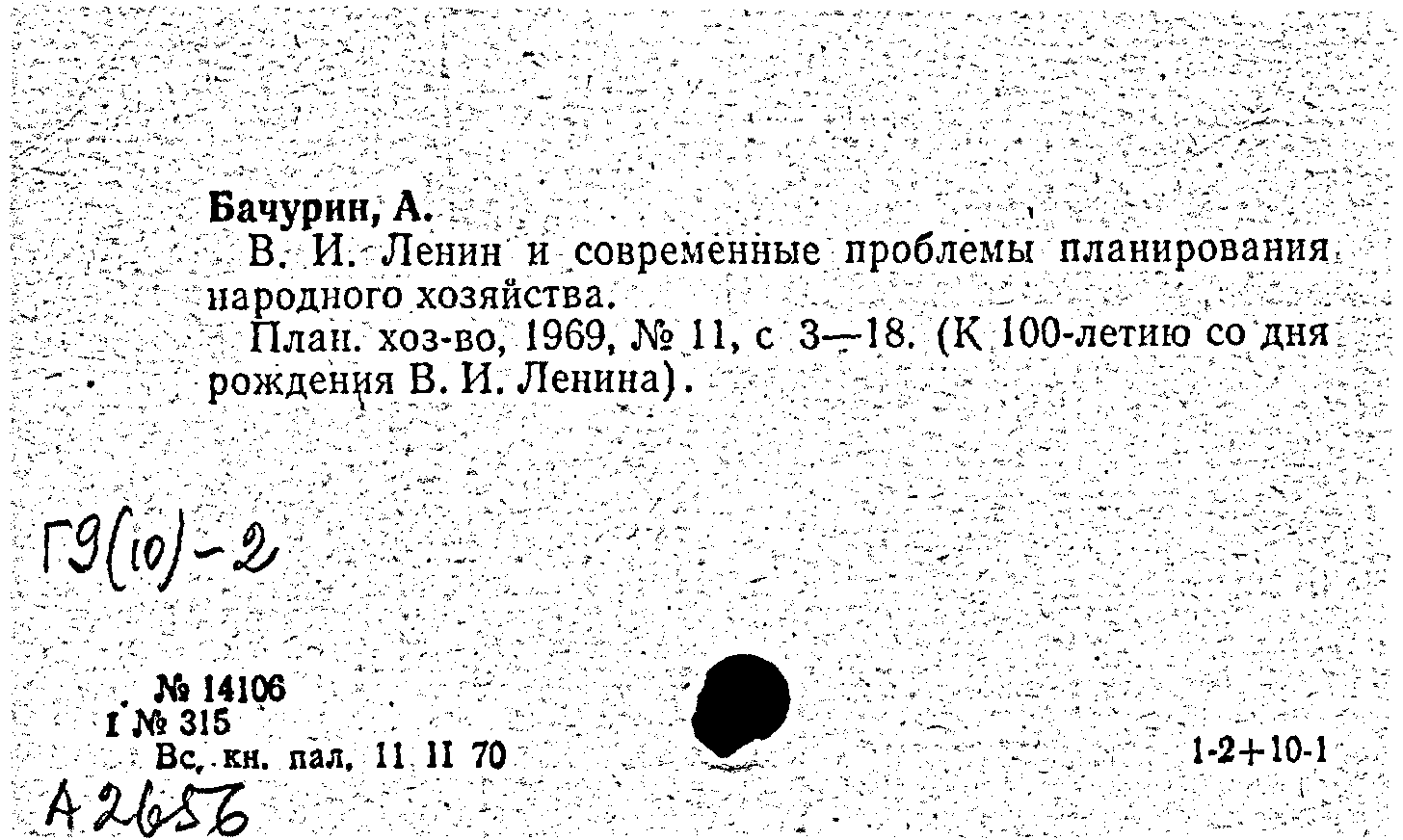 Бачурин, А.

В. И. Ленин и современные проблемы планирования народного хозяйства.

План. хоз-во, 1969, № 11, с 3—18. (К 100-летию со дня рождения В. И. Ленина).

Г9(10)-2

№ 14106
I № 315
Вс. кн. пал. 11 II 70

1-2+10-1

А2656